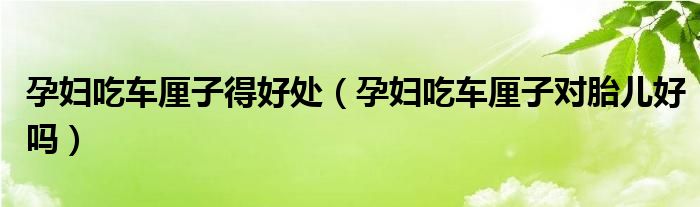 孕妇吃车厘子得好处（孕妇吃车厘子对胎儿好吗）